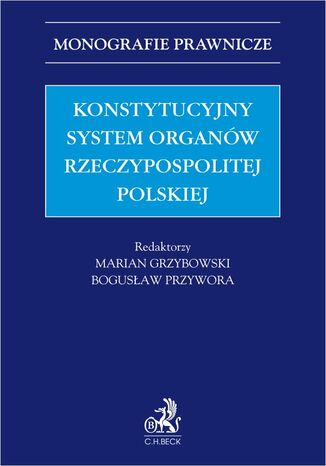 MONOGRAFIE PRAWNICZE

KONSTYTUCYJNY SYSTEM ORGANÓW RZECZYPOSPOLITEJ POLSKIEJ

Redaktorzy
MARIAN GRZYBOWSKI
BOGUSŁAW PRZYWORA

B
C.H.BECK